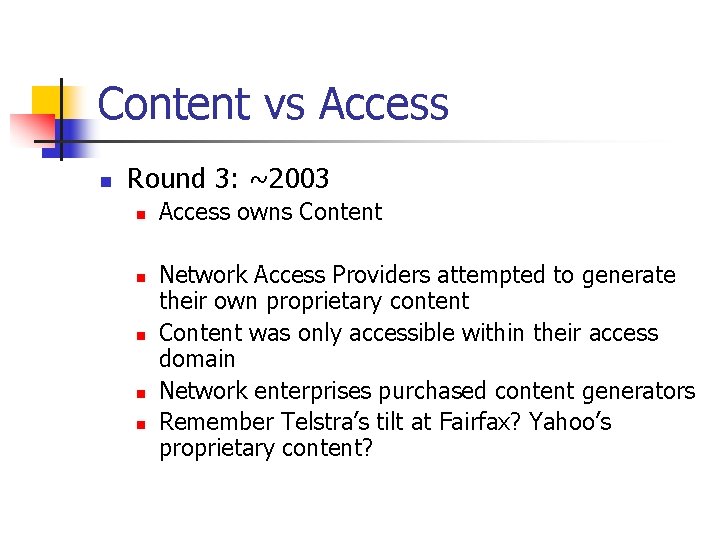 Content vs Access

Round 3: ~2003

Access owns Content

Network Access Providers attempted to generate their own proprietary content

Content was only accessible within their access domain

Network enterprises purchased content generators

Remember Telstra's tilt at Fairfax? Yahoo's proprietary content?